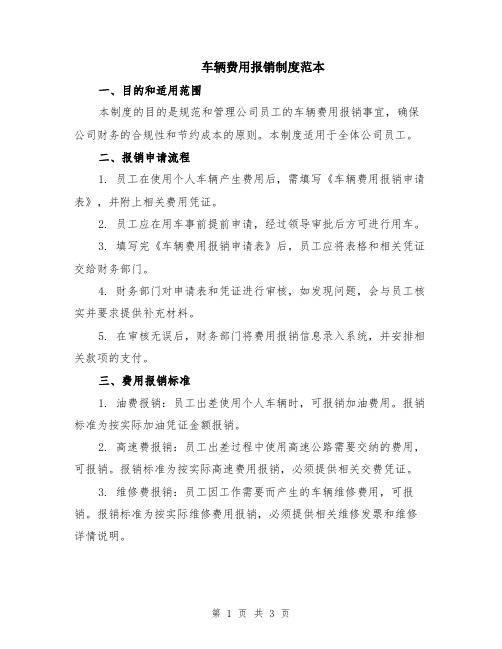 车辆费用报销制度范本

一、目的和适用范围

本制度的目的是规范和管理公司员工的车辆费用报销事宜，确保公司财务的合规性和节约成本的原则。本制度适用于全体公司员工。

二、报销申请流程

1. 员工在使用个人车辆产生费用后，需填写《车辆费用报销申请表》，并附上相关费用凭证。

2. 员工应在用车事前提前申请，经过领导审批后方可进行用车。

3. 填写完《车辆费用报销申请表》后，员工应将表格和相关凭证交给财务部门。

4. 财务部门对申请表和凭证进行审核，如发现问题，会与员工核实并要求提供补充材料。

5. 在审核无误后，财务部门将费用报销信息录入系统，并安排相关款项的支付。

三、费用报销标准

1. 油费报销：员工出差使用个人车辆时，可报销加油费用。报销标准为按实际加油凭证金额报销。

2. 高速费报销：员工出差过程中使用高速公路需要交纳的费用，可报销。报销标准为按实际高速费用报销，必须提供相关交费凭证。

3. 维修费报销：员工因工作需要而产生的车辆维修费用，可报销。报销标准为按实际维修费用报销，必须提供相关维修发票和维修详情说明。

第 1 页 共 3 页